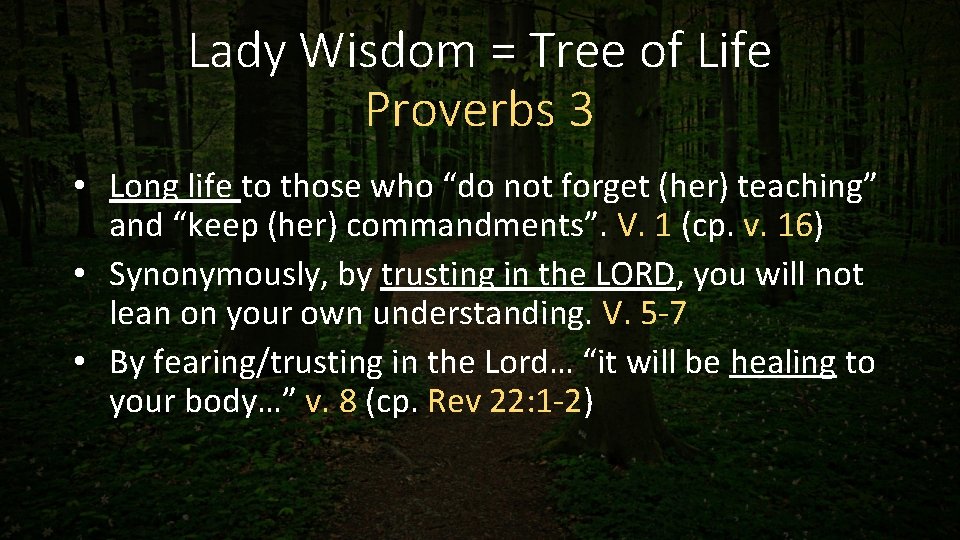 Lady Wisdom = Tree of Life
Proverbs 3

• Long life to those who “do not forget (her) teaching” and “keep (her) commandments”. V. 1 (cp. v. 16)
• Synonymously, by trusting in the LORD, you will not lean on your own understanding. V. 5-7
• By fearing/trusting in the Lord… “it will be healing to your body…” v. 8 (cp. Rev 22:1-2)